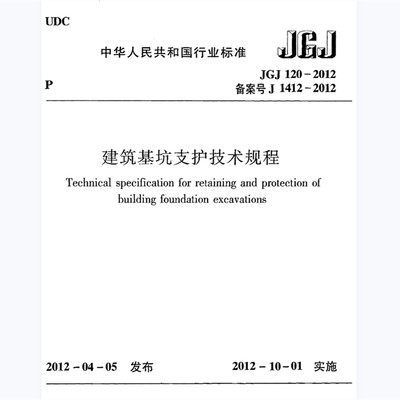 UDC

中华人民共和国行业标准

JGJ

P

JGJ 120－2012
备案号 J 1412－2012

建筑基坑支护技术规程

Technical specification for retaining and protection of building foundation excavations

2012－04－05　发布

2012－10－01　实施